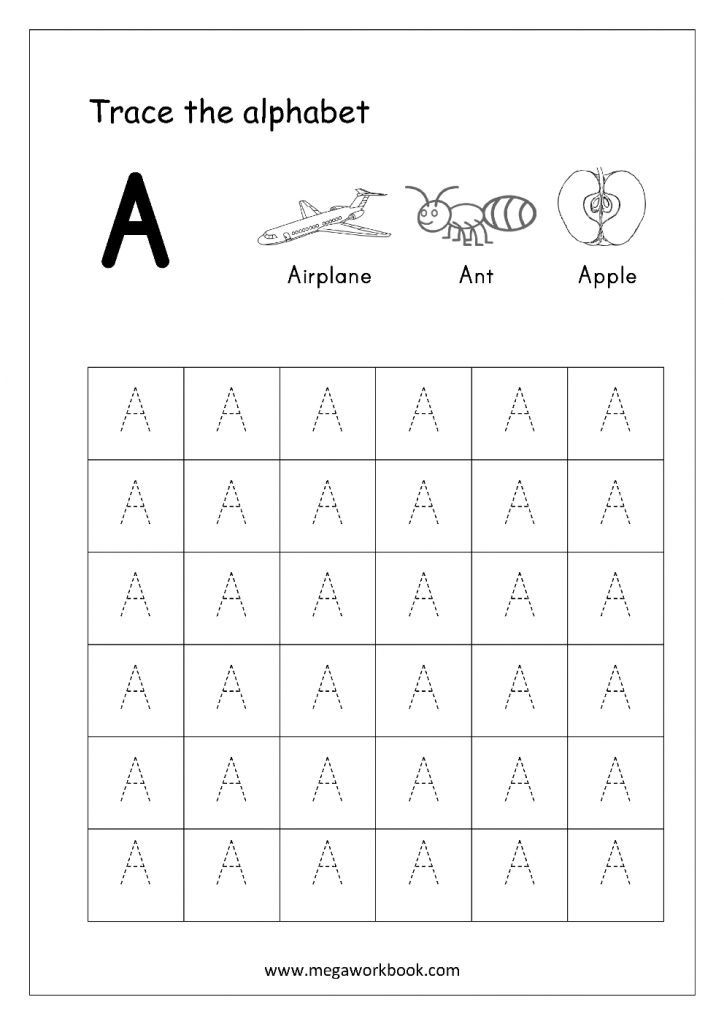 Trace the alphabet

A

Airplane Ant Apple

| A | A | A | A | A | A |
|---|---|---|---|---|---|
| A | A | A | A | A | A |
| A | A | A | A | A | A |
| A | A | A | A | A | A |
| A | A | A | A | A | A |
| A | A | A | A | A | A |

www.megaworkbook.com